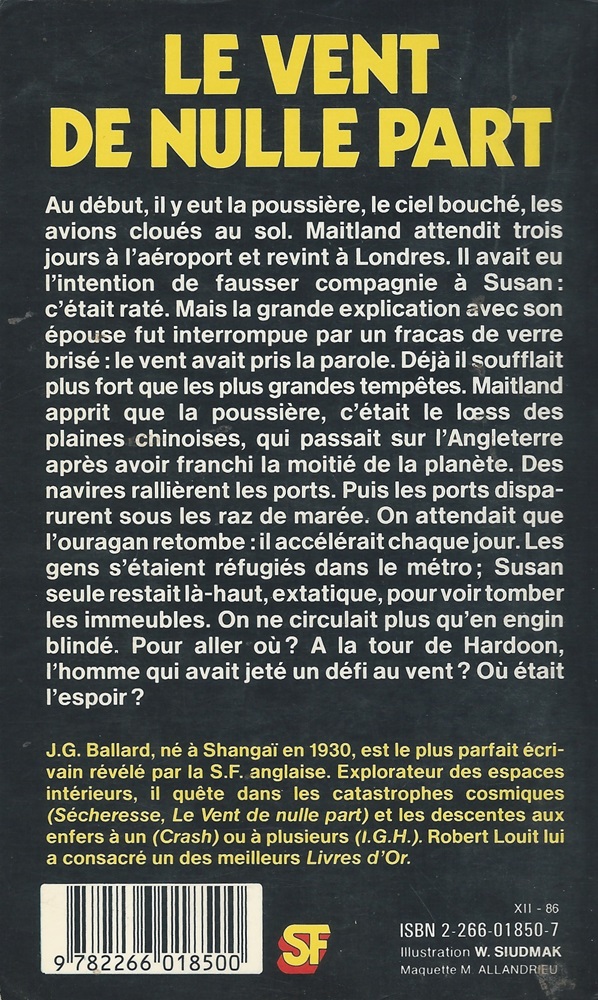 LE VENT DE NULLE PART

Au début, il y eut la poussière, le ciel bouché, les avions cloués au sol. Maitland attendit trois jours à l'aéroport et revint à Londres. Il avait eu l'intention de fausser compagnie à Susan : c'était raté. Mais la grande explication avec son épouse fut interrompue par un fracas de verre brisé : le vent avait pris la parole. Déjà il soufflait plus fort que les plus grandes tempêtes. Maitland apprit que la poussière, c'était le lœss des plaines chinoises, qui passait sur l'Angleterre après avoir franchi la moitié de la planète. Des navires rallièrent les ports. Puis les ports disparurent sous les raz de marée. On attendait que l'ouragan retombe : il accélérait chaque jour. Les gens s'étaient réfugiés dans le métro ; Susan seule restait là-haut, extatique, pour voir tomber les immeubles. On ne circulait plus qu'en engin blindé. Pour aller où ? A la tour de Hardoon, l'homme qui avait jeté un défi au vent ? Où était l'espoir ?

J.G. Ballard, né à Shangaï en 1930, est le plus parfait écrivain révélé par la S.F. anglaise. Explorateur des espaces intérieurs, il quête dans les catastrophes cosmiques (Sécheresse, Le Vent de nulle part) et les descentes aux enfers à un (Crash) ou à plusieurs (I.G.H.). Robert Louit lui a consacré un des meilleurs Livres d'Or.

9 782266 018500

SF

XII - 86
ISBN 2-266-01850-7
Illustration W. SIUDMAK
Maquette M. ALLANDRIEU